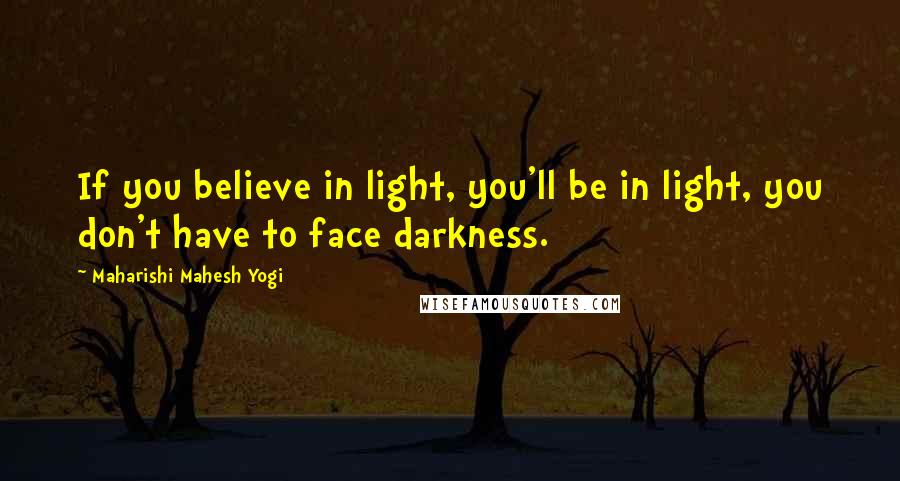 If you believe in light, you'll be in light, you don't have to face darkness.

~ Maharishi Mahesh Yogi

WISEFAMOUSQUOTES.COM